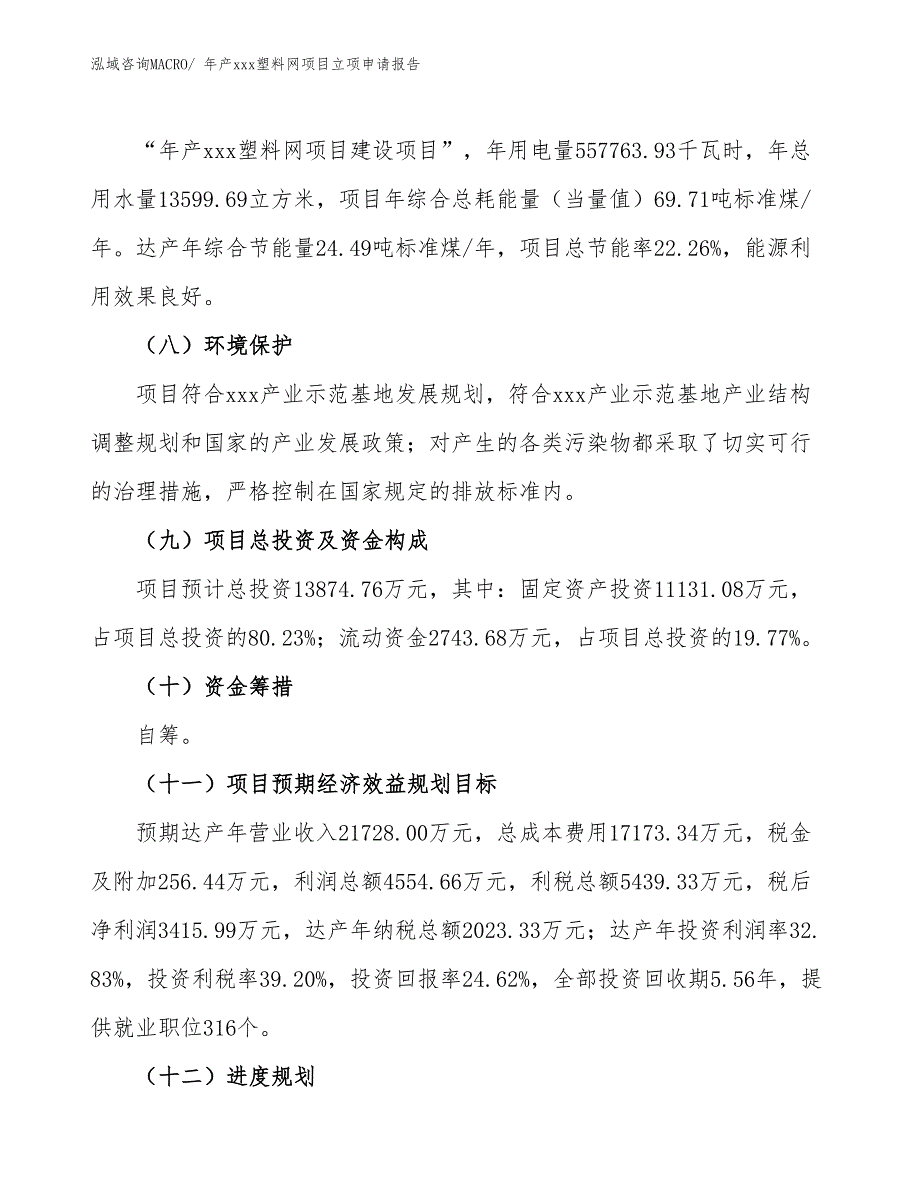 泓域咨询MACRO/ 年产xxx塑料网项目立项申请报告

“年产xxx塑料网项目建设项目”，年用电量557763.93千瓦时，年总用水量13599.69立方米，项目年综合总耗能量（当量值）69.71吨标准煤/年。达产年综合节能量24.49吨标准煤/年，项目总节能率22.26%，能源利用效果良好。

（八）环境保护

项目符合xxx产业示范基地发展规划，符合xxx产业示范基地产业结构调整规划和国家的产业发展政策；对产生的各类污染物都采取了切实可行的治理措施，严格控制在国家规定的排放标准内。

（九）项目总投资及资金构成

项目预计总投资13874.76万元，其中：固定资产投资11131.08万元，占项目总投资的80.23%；流动资金2743.68万元，占项目总投资的19.77%。

（十）资金筹措

自筹。

（十一）项目预期经济效益规划目标

预期达产年营业收入21728.00万元，总成本费用17173.34万元，税金及附加256.44万元，利润总额4554.66万元，利税总额5439.33万元，税后净利润3415.99万元，达产年纳税总额2023.33万元；达产年投资利润率32.83%，投资利税率39.20%，投资回报率24.62%，全部投资回收期5.56年，提供就业职位316个。

（十二）进度规划